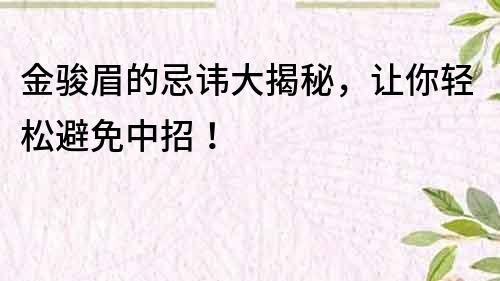 金骏眉的忌讳大揭秘，让你轻松避免中招！